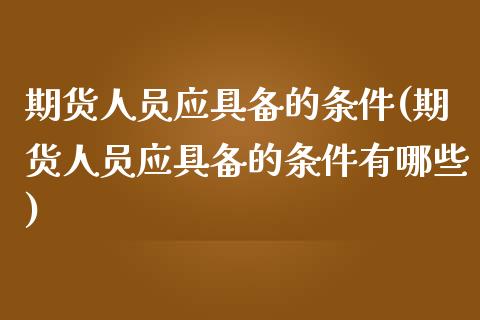 期货人员应具备的条件(期货人员应具备的条件有哪些)